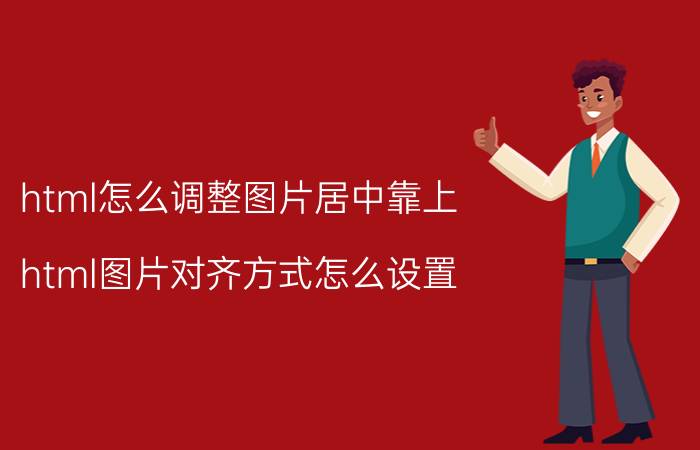 html怎么调整图片居中靠上

html图片对齐方式怎么设置